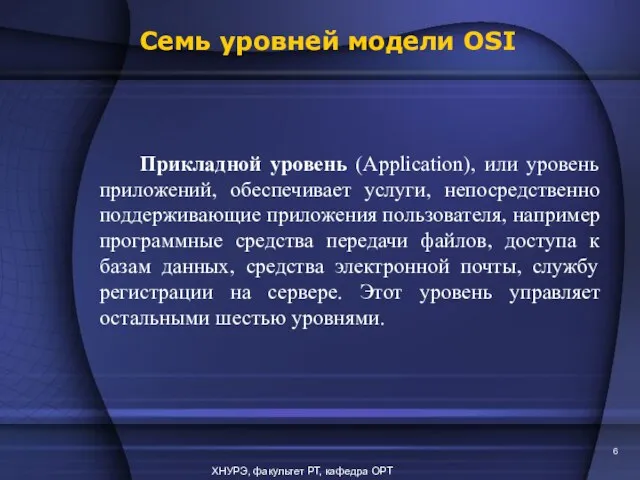 Семь уровней модели OSI

Прикладной уровень (Application), или уровень приложений, обеспечивает услуги, непосредственно поддерживающие приложения пользователя, например программные средства передачи файлов, доступа к базам данных, средства электронной почты, службу регистрации на сервере. Этот уровень управляет остальными шестью уровнями.

6

ХНУРЭ, факультет РТ, кафедра ОРТ